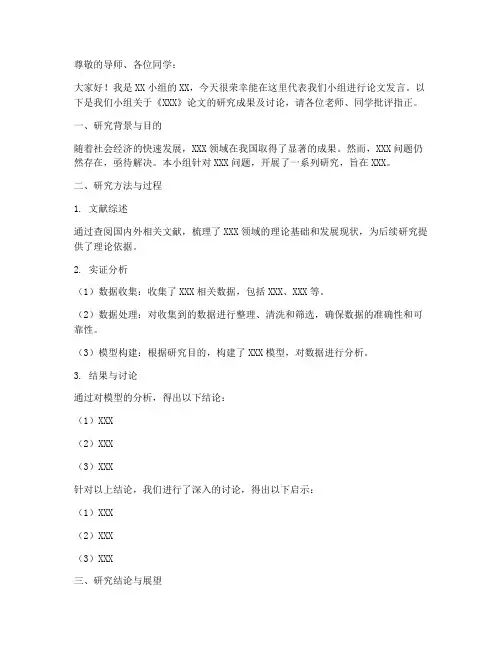 尊敬的导师、各位同学：

大家好！我是 XX 小组的 XX，今天很荣幸能在这里代表我们小组进行论文发言。以下是我们小组关于《XXX》论文的研究成果及讨论，请各位老师、同学批评指正。

一、研究背景与目的

随着社会经济的快速发展，XXX 领域在我国取得了显著的成果。然而，XXX 问题仍然存在，亟待解决。本小组针对 XXX 问题，开展了一系列研究，旨在 XXX。

二、研究方法与过程

1. 文献综述

通过查阅国内外相关文献，梳理了 XXX 领域的理论基础和发展现状，为后续研究提供了理论依据。

2. 实证分析

（1）数据收集：收集了 XXX 相关数据，包括 XXX、XXX 等。

（2）数据处理：对收集到的数据进行整理、清洗和筛选，确保数据的准确性和可靠性。

（3）模型构建：根据研究目的，构建了 XXX 模型，对数据进行分析。

3. 结果与讨论

通过对模型的分析，得出以下结论：

（1）XXX

（2）XXX

（3）XXX

针对以上结论，我们进行了深入的讨论，得出以下启示：

（1）XXX

（2）XXX

（3）XXX

三、研究结论与展望